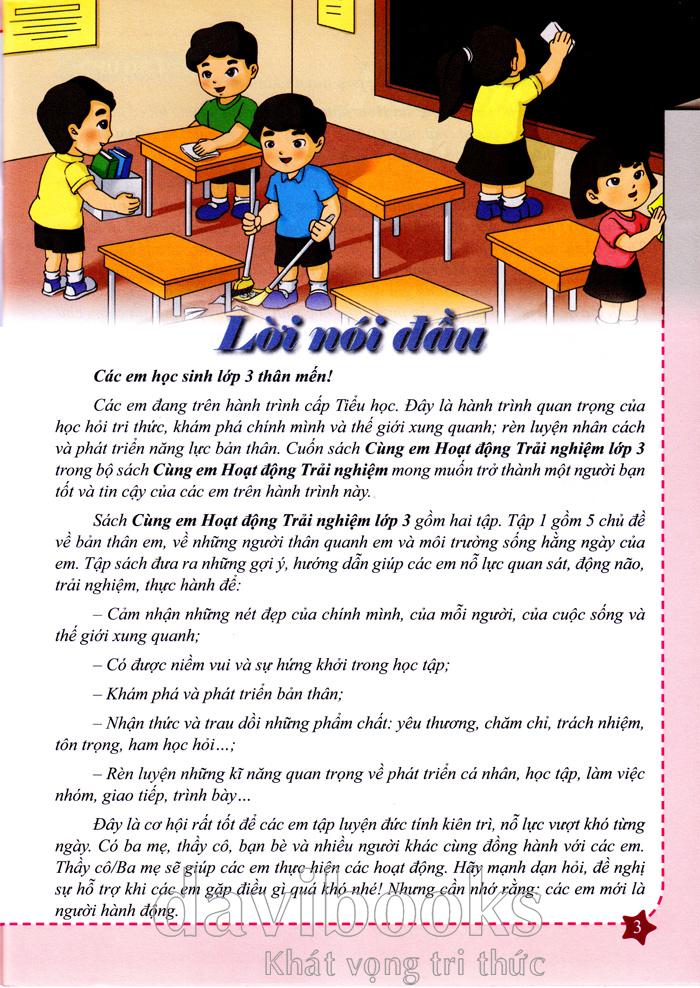 Lời nói đầu

Các em học sinh lớp 3 thân mến!

Các em đang trên hành trình cấp Tiểu học. Đây là hành trình quan trọng của học hỏi tri thức, khám phá chính mình và thế giới xung quanh; rèn luyện nhân cách và phát triển năng lực bản thân. Cuốn sách Cùng em Hoạt động Trải nghiệm lớp 3 trong bộ sách Cùng em Hoạt động Trải nghiệm mong muốn trở thành một người bạn tốt và tin cậy của các em trên hành trình này.

Sách Cùng em Hoạt động Trải nghiệm lớp 3 gồm hai tập. Tập 1 gồm 5 chủ đề về bản thân em, về những người thân quanh em và môi trường sống hằng ngày của em. Tập sách đưa ra những gợi ý, hướng dẫn giúp các em nỗ lực quan sát, động não, trải nghiệm, thực hành để:

– Cảm nhận những nét đẹp của chính mình, của mỗi người, của cuộc sống và thế giới xung quanh;

– Có được niềm vui và sự hứng khởi trong học tập;

– Khám phá và phát triển bản thân;

– Nhận thức và trau dồi những phẩm chất: yêu thương, chăm chỉ, trách nhiệm, tôn trọng, ham học hỏi...;

– Rèn luyện những kĩ năng quan trọng về phát triển cá nhân, học tập, làm việc nhóm, giao tiếp, trình bày...

Đây là cơ hội rất tốt để các em tập luyện đức tính kiên trì, nỗ lực vượt khó từng ngày. Có ba mẹ, thầy cô, bạn bè và nhiều người khác cùng đồng hành với các em. Thầy cô/Ba mẹ sẽ giúp các em thực hiện các hoạt động. Hãy mạnh dạn hỏi, đề nghị sự hỗ trợ khi các em gặp điều gì quá khó nhé! Nhưng cần nhớ rằng: các em mới là người hành động.

3

davibooks
Khát vọng tri thức